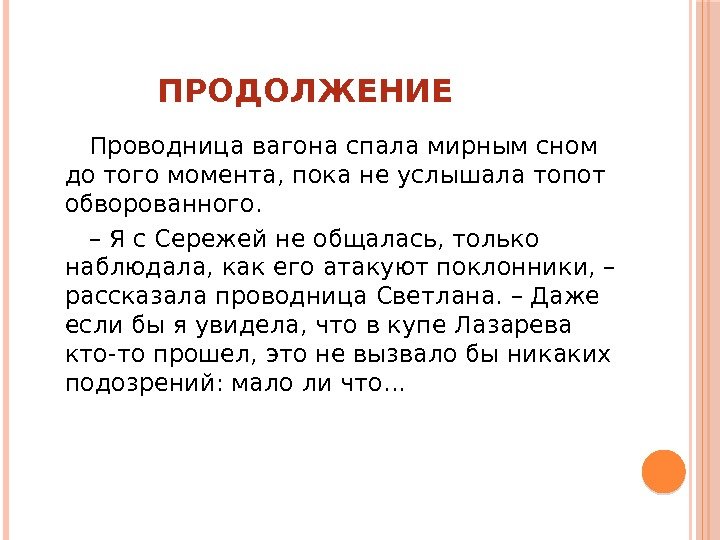 ПРОДОЛЖЕНИЕ

Проводница вагона спала мирным сном до того момента, пока не услышала топот обворованного.

– Я с Сережей не общалась, только наблюдала, как его атакуют поклонники, – рассказала проводница Светлана. – Даже если бы я увидела, что в купе Лазарева кто-то прошел, это не вызвало бы никаких подозрений: мало ли что...